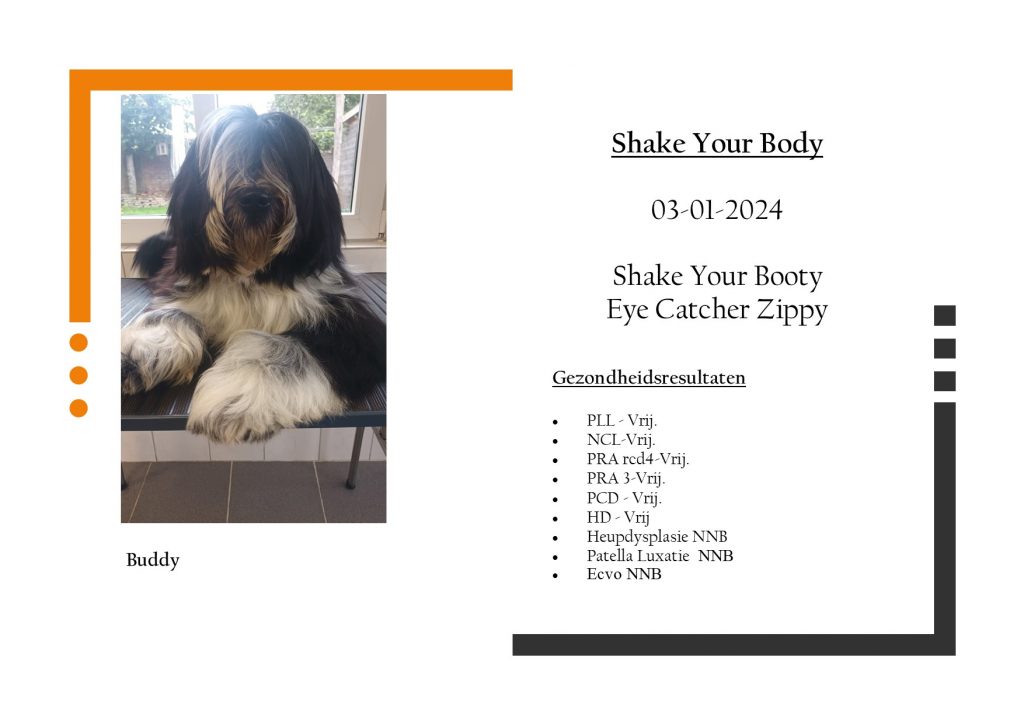 Buddy

Shake Your Body

03-01-2024

Shake Your Booty
Eye Catcher Zippy

Gezondheidsresultaten

• PLL - Vrij.
• NCL-Vrij.
• PRA rcd4-Vrij.
• PRA 3-Vrij.
• PCD - Vrij.
• HD - Vrij
• Heupdysplasie NNB
• Patella Luxatie NNB
• Ecvo NNB